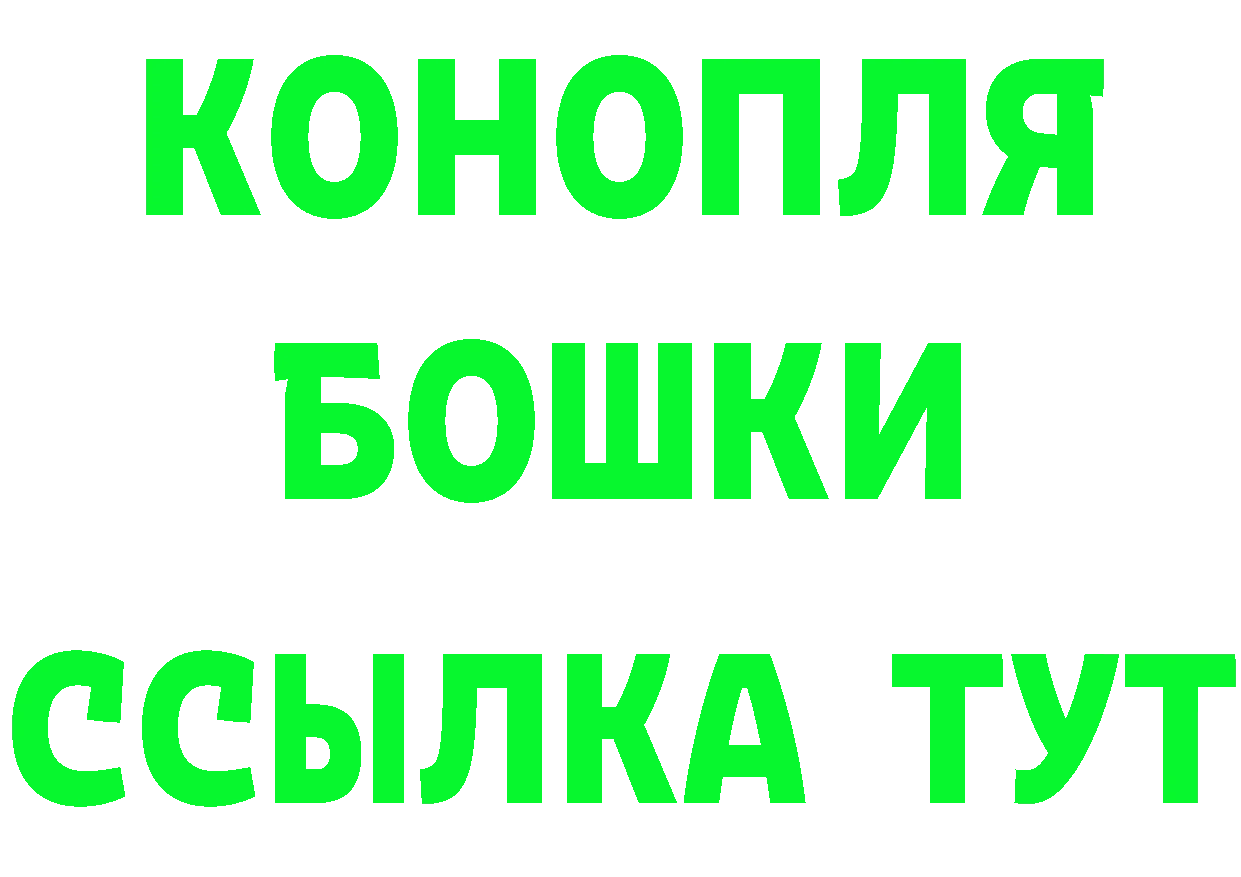 КОНОПЛЯ
БОШКИ
ССЫЛКА ТУТ